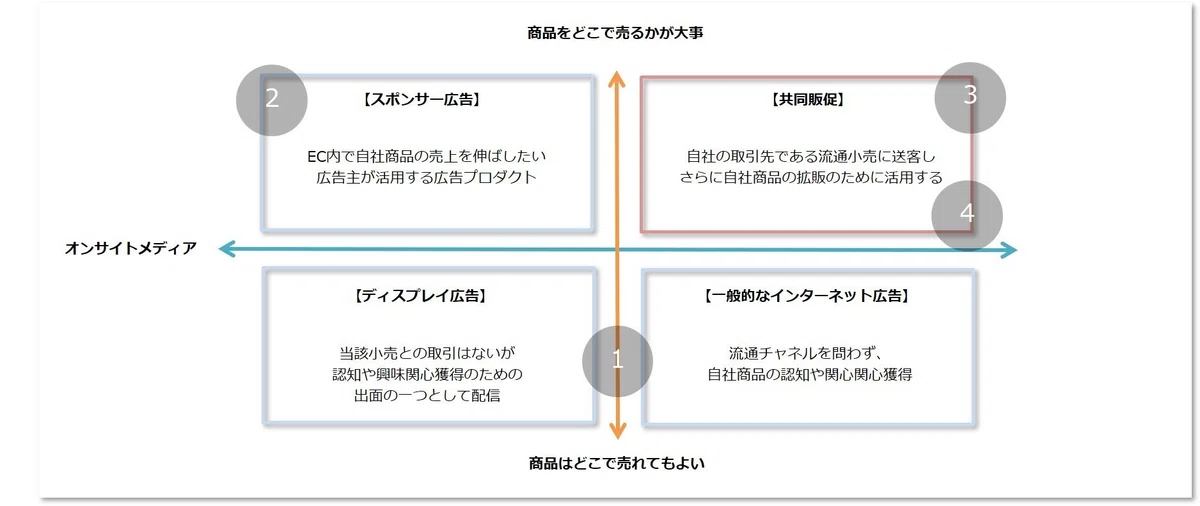 商品をどこで売るかが大事

2

【スポンサー広告】

EC内で自社商品の売上を伸ばしたい
広告主が活用する広告プロダクト

【共同販促】

3

自社の取引先である流通小売に送客し
さらに自社商品の拡販のために活用する

4

オンサイトメディア

【ディスプレイ広告】

当該小売との取引はないが
認知や興味関心獲得のための
出面の一つとして配信

1

【一般的なインターネット広告】

流通チャネルを問わず、
自社商品の認知や関心関心獲得

商品はどこで売れてもよい